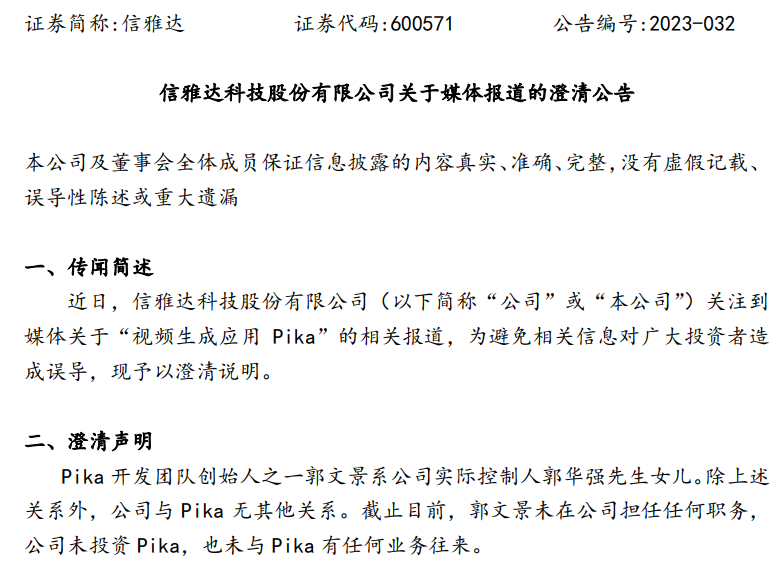 证券简称:信雅达 证券代码:600571 公告编号:2023-032

信雅达科技股份有限公司关于媒体报道的澄清公告

本公司及董事会全体成员保证信息披露的内容真实、准确、完整,没有虚假记载、误导性陈述或重大遗漏

一、传闻简述

近日，信雅达科技股份有限公司（以下简称“公司”或“本公司”）关注到媒体关于“视频生成应用Pika”的相关报道，为避免相关信息对广大投资者造成误导，现予以澄清说明。

二、澄清声明

Pika开发团队创始人之一郭文景系公司实际控制人郭华强先生女儿。除上述关系外，公司与Pika无其他关系。截止目前，郭文景未在公司担任任何职务，公司未投资Pika，也未与Pika有任何业务往来。